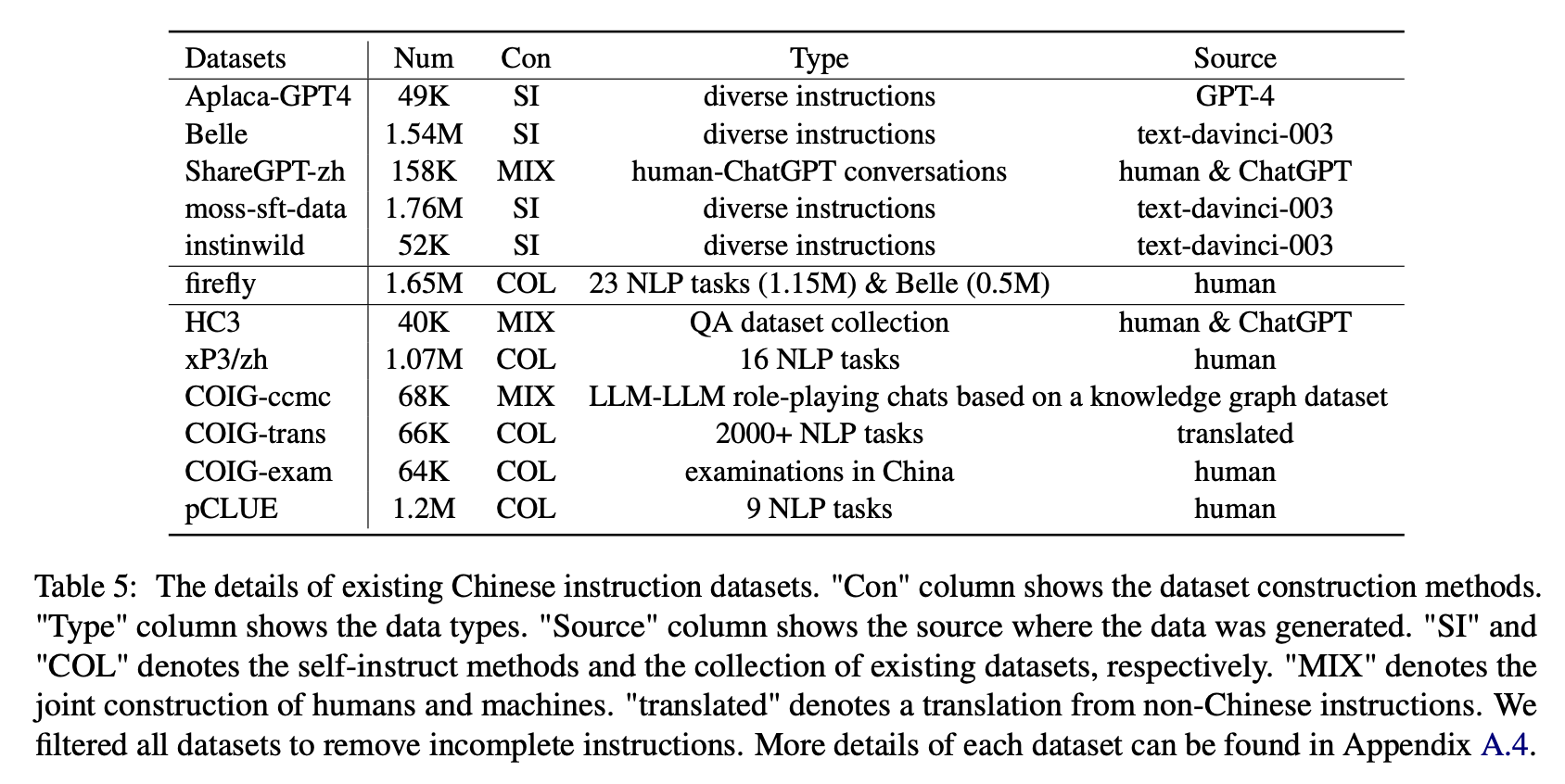 | Datasets | Num | Con | Type | Source |
|---|---|---|---|---|
| Aplaca-GPT4 | 49K | SI | diverse instructions | GPT-4 |
| Belle | 1.54M | SI | diverse instructions | text-davinci-003 |
| ShareGPT-zh | 158K | MIX | human-ChatGPT conversations | human & ChatGPT |
| moss-sft-data | 1.76M | SI | diverse instructions | text-davinci-003 |
| instinwild | 52K | SI | diverse instructions | text-davinci-003 |
| firefly | 1.65M | COL | 23 NLP tasks (1.15M) & Belle (0.5M) | human |
| HC3 | 40K | MIX | QA dataset collection | human & ChatGPT |
| xP3/zh | 1.07M | COL | 16 NLP tasks | human |
| COIG-ccmc | 68K | MIX | LLM-LLM role-playing chats based on a knowledge graph dataset | |
| COIG-trans | 66K | COL | 2000+ NLP tasks | translated |
| COIG-exam | 64K | COL | examinations in China | human |
| pCLUE | 1.2M | COL | 9 NLP tasks | human |

Table 5: The details of existing Chinese instruction datasets. "Con" column shows the dataset construction methods. "Type" column shows the data types. "Source" column shows the source where the data was generated. "SI" and "COL" denotes the self-instruct methods and the collection of existing datasets, respectively. "MIX" denotes the joint construction of humans and machines. "translated" denotes a translation from non-Chinese instructions. We filtered all datasets to remove incomplete instructions. More details of each dataset can be found in Appendix A.4.